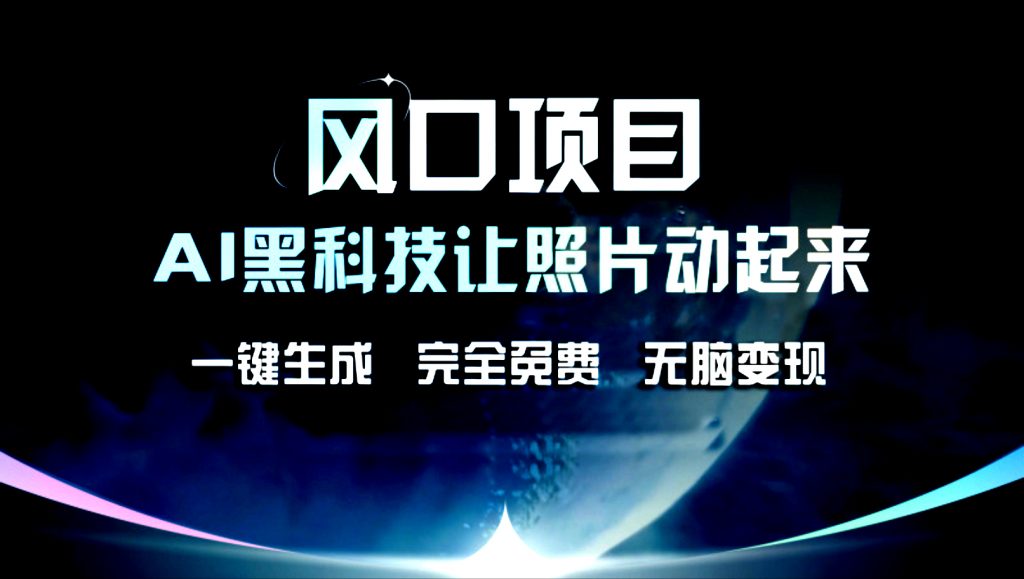 风口项目
AI黑科技让照片动起来
一键生成　完全免费　无脑变现